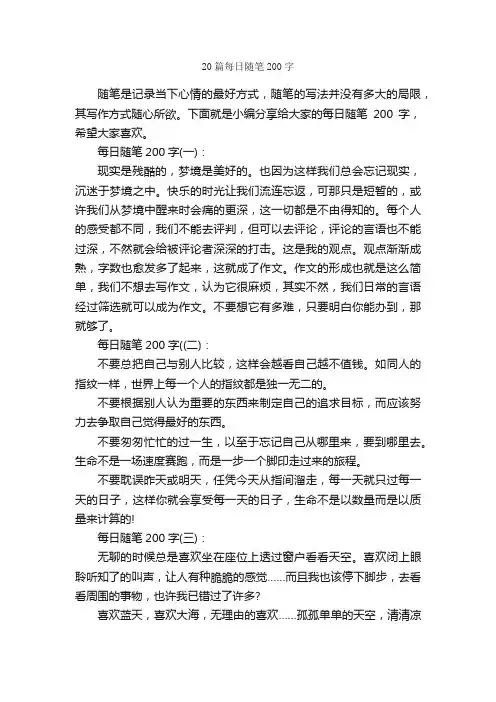 20 篇每日随笔 200 字

随笔是记录当下心情的最好方式，随笔的写法并没有多大的局限，其写作方式随心所欲。下面就是小编分享给大家的每日随笔 200 字，希望大家喜欢。

每日随笔 200 字(一)：

现实是残酷的，梦境是美好的。也因为这样我们总会忘记现实，沉迷于梦境之中。快乐的时光让我们流连忘返，可那只是短暂的，或许我们从梦境中醒来时会痛的更深，这一切都是不由得知的。每个人的感受都不同，我们不能去评判，但可以去评论，评论的言语也不能过深，不然就会给被评论者深深的打击。这是我的观点。观点渐渐成熟，字数也愈发多了起来，这就成了作文。作文的形成也就是这么简单，我们不想去写作文，认为它很麻烦，其实不然，我们日常的言语经过筛选就可以成为作文。不要想它有多难，只要明白你能办到，那就够了。

每日随笔 200 字((二)：

不要总把自己与别人比较，这样会越看自己越不值钱。如同人的指纹一样，世界上每一个人的指纹都是独一无二的。

不要根据别人认为重要的东西来制定自己的追求目标，而应该努力去争取自己觉得最好的东西。

不要匆匆忙忙的过一生，以至于忘记自己从哪里来，要到哪里去。生命不是一场速度赛跑，而是一步一个脚印走过来的旅程。

不要耽误昨天或明天，任凭今天从指间溜走，每一天就只过每一天的日子，这样你就会享受每一天的日子，生命不是以数量而是以质量来计算的!

每日随笔 200 字(三)：

无聊的时候总是喜欢坐在座位上透过窗户看看天空。喜欢闭上眼聆听知了的叫声，让人有种脆脆的感觉……而且我也该停下脚步，去看看周围的事物，也许我已错过了许多?

喜欢蓝天，喜欢大海，无理由的喜欢……孤孤单单的天空，清清凉